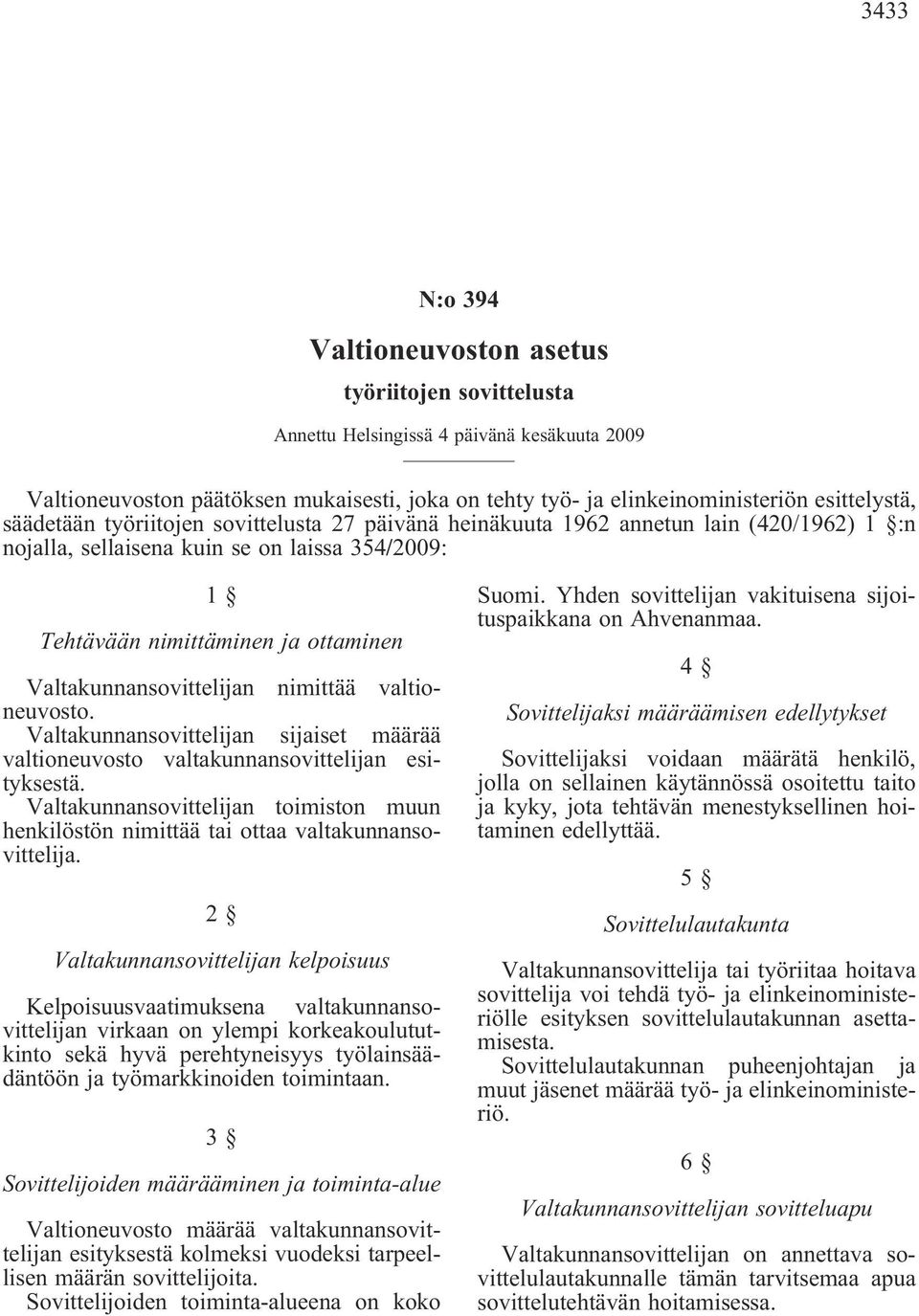 3433

N:o 394

Valtioneuvoston asetus

työriitojen sovittelusta

Annettu Helsingissä 4 päivänä kesäkuuta 2009

Valtioneuvoston päätöksen mukaisesti, joka on tehty työ- ja elinkeinoministeriön esittelystä, säädetään työriitojen sovittelusta 27 päivänä heinäkuuta 1962 annetun lain (420/1962) 1 §:n nojalla, sellaisena kuin se on laissa 354/2009:

1 §

Tehtävään nimittäminen ja ottaminen

Valtakunnansovittelijan nimittää valtioneuvosto.

Valtakunnansovittelijan sijaiset määrää valtioneuvosto valtakunnansovittelijan esityksestä.

Valtakunnansovittelijan toimiston muun henkilöstön nimittää tai ottaa valtakunnansovittelija.

2 §

Valtakunnansovittelijan kelpoisuus

Kelpoisuusvaatimuksena valtakunnansovittelijan virkaan on ylempi korkeakoulututkinto sekä hyvä perehtyneisyys työlainsäädäntöön ja työmarkkinoiden toimintaan.

3 §

Sovittelijoiden määrääminen ja toiminta-alue

Valtioneuvosto määrää valtakunnansovittelijan esityksestä kolmeksi vuodeksi tarpeellisen määrän sovittelijoita.

Sovittelijoiden toiminta-alueena on koko Suomi. Yhden sovittelijan vakituisena sijoituspaikkana on Ahvenanmaa.

4 §

Sovittelijaksi määräämisen edellytykset

Sovittelijaksi voidaan määrätä henkilö, jolla on sellainen käytännössä osoitettu taito ja kyky, jota tehtävän menestyksellinen hoitaminen edellyttää.

5 §

Sovittelulautakunta

Valtakunnansovittelija tai työriitaa hoitava sovittelija voi tehdä työ- ja elinkeinoministeriölle esityksen sovittelulautakunnan asettamisesta.

Sovittelulautakunnan puheenjohtajan ja muut jäsenet määrää työ- ja elinkeinoministeriö.

6 §

Valtakunnansovittelijan sovitteluapu

Valtakunnansovittelijan on annettava sovittelulautakunnalle tämän tarvitsemaa apua sovittelutehtävän hoitamisessa.